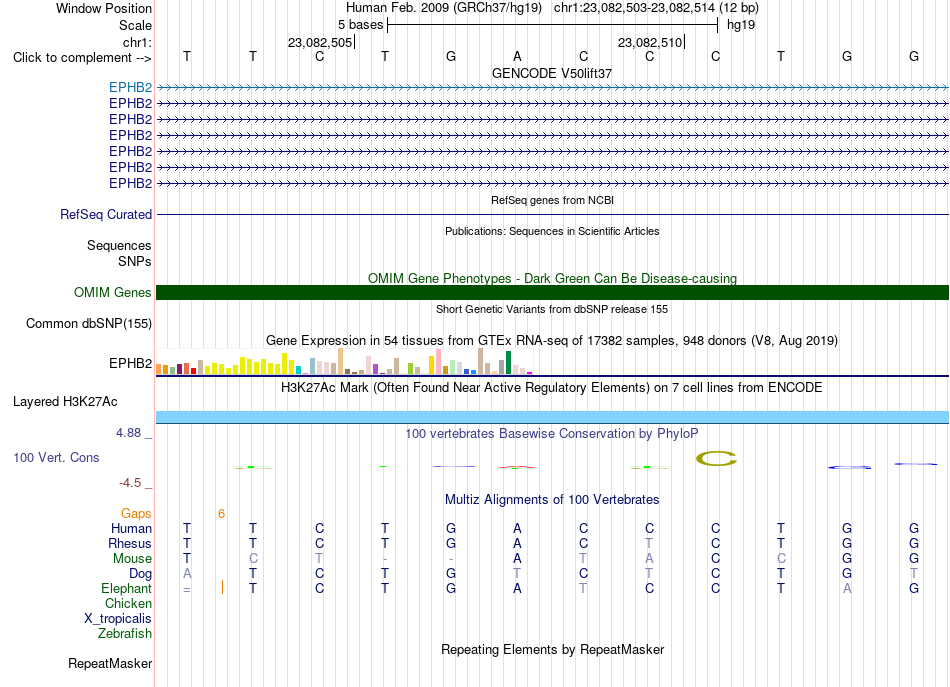 Window Position Human Feb. 2009 (GRCh37/hg19) chr1:23,082,503-23,082,514 (12 bp)
Scale 5 bases hg19
chr1: 23,082,505 23,082,510
Click to complement --> T T C T G A C C C T G G
GENCODE V50lift37
EPHB2
EPHB2
EPHB2
EPHB2
EPHB2
EPHB2
EPHB2
RefSeq genes from NCBI
RefSeq Curated
Publications: Sequences in Scientific Articles
Sequences
SNPs
OMIM Gene Phenotypes - Dark Green Can Be Disease-causing
OMIM Genes
Short Genetic Variants from dbSNP release 155
Common dbSNP(155)
Gene Expression in 54 tissues from GTEx RNA-seq of 17382 samples, 948 donors (V8, Aug 2019)
EPHB2
H3K27Ac Mark (Often Found Near Active Regulatory Elements) on 7 cell lines from ENCODE
Layered H3K27Ac
4.88 _ 100 vertebrates Basewise Conservation by PhyloP
100 Vert. Cons
-4.5 _
Multiz Alignments of 100 Vertebrates
Gaps 6
Human T T C T G A C C C T G G
Rhesus T T C T G A C T C T G G
Mouse T C T - - A T A C C G G
Dog A T C T G T C T C T G T
Elephant = T C T G A T C C T A G
Chicken
X_tropicalis
Zebrafish
Repeating Elements by RepeatMasker
RepeatMasker